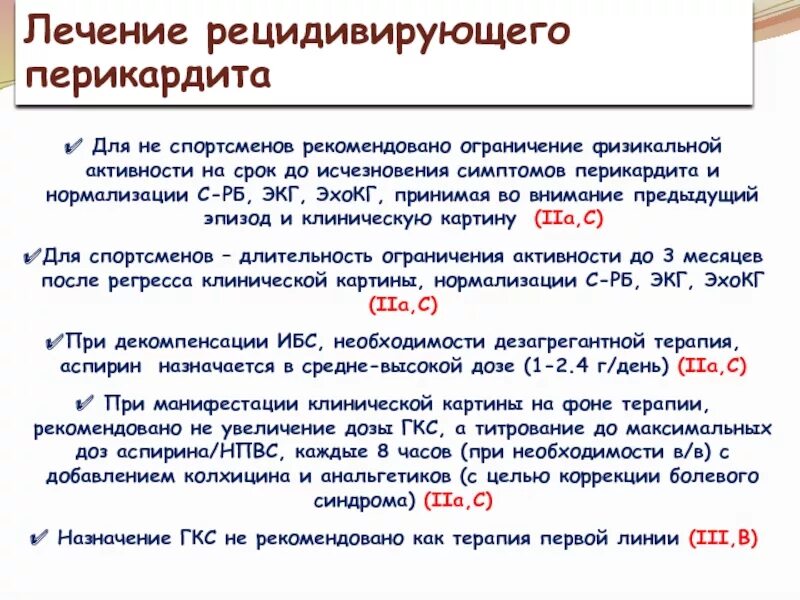 Лечение рецидивирующего перикардита

✔ Для не спортсменов рекомендовано ограничение физикальной активности на срок до исчезновения симптомов перикардита и нормализации С-РБ, ЭКГ, ЭхоКГ, принимая во внимание предыдущий эпизод и клиническую картину (IIa,C)

✔Для спортсменов – длительность ограничения активности до 3 месяцев после регресса клинической картины, нормализации С-РБ, ЭКГ, ЭхоКГ (IIa,C)

✔При декомпенсации ИБС, необходимости дезагрегантной терапия, аспирин назначается в средне-высокой дозе (1-2.4 г/день) (IIa,C)

✔ При манифестации клинической картины на фоне терапии, рекомендовано не увеличение дозы ГКС, а титрование до максимальных доз аспирина/НПВС, каждые 8 часов (при необходимости в/в) с добавлением колхицина и анальгетиков (с целью коррекции болевого синдрома) (IIa,C)

✔ Назначение ГКС не рекомендовано как терапия первой линии (III,B)